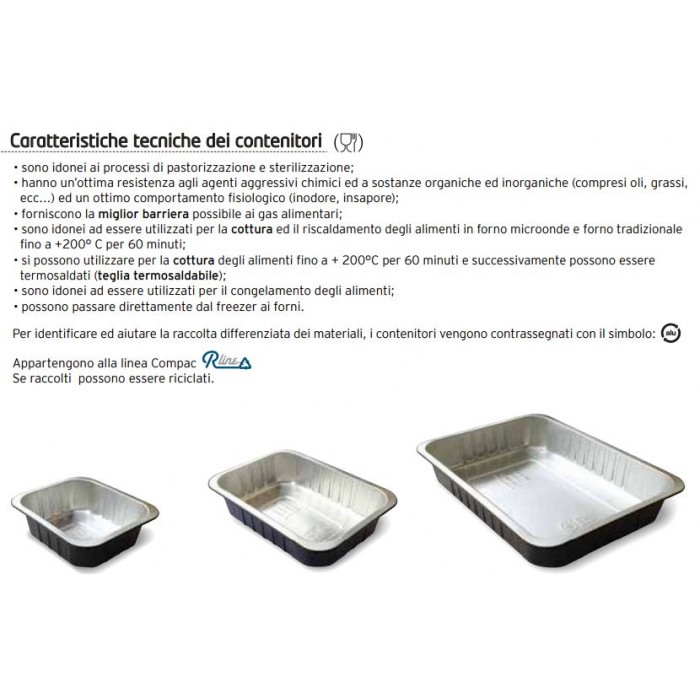 Caratteristiche tecniche dei contenitori

• sono idonei ai processi di pastorizzazione e sterilizzazione;
• hanno un'ottima resistenza agli agenti aggressivi chimici ed a sostanze organiche ed inorganiche (compresi oli, grassi, ecc...) ed un ottimo comportamento fisiologico (inodore, insapore);
• forniscono la miglior barriera possibile ai gas alimentari;
• sono idonei ad essere utilizzati per la cottura ed il riscaldamento degli alimenti in forno microonde e forno tradizionale fino a +200° C per 60 minuti;
• si possono utilizzare per la cottura degli alimenti fino a + 200°C per 60 minuti e successivamente possono essere termosaldati (teglia termosaldabile);
• sono idonei ad essere utilizzati per il congelamento degli alimenti;
• possono passare direttamente dal freezer ai forni.

Per identificare ed aiutare la raccolta differenziata dei materiali, i contenitori vengono contrassegnati con il simbolo: alu

Appartengono alla linea Compac Rline
Se raccolti possono essere riciclati.